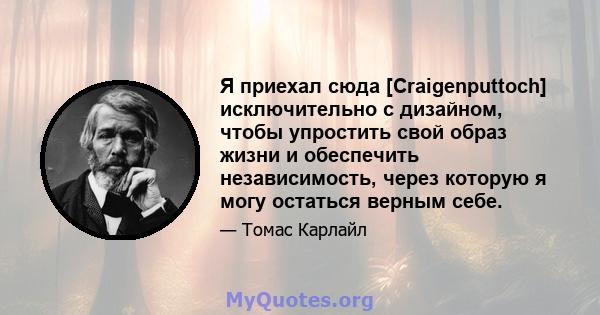 Я приехал сюда [Craigenputtoch] исключительно с дизайном, чтобы упростить свой образ жизни и обеспечить независимость, через которую я могу остаться верным себе.

— Томас Карлайл

MyQuotes.org